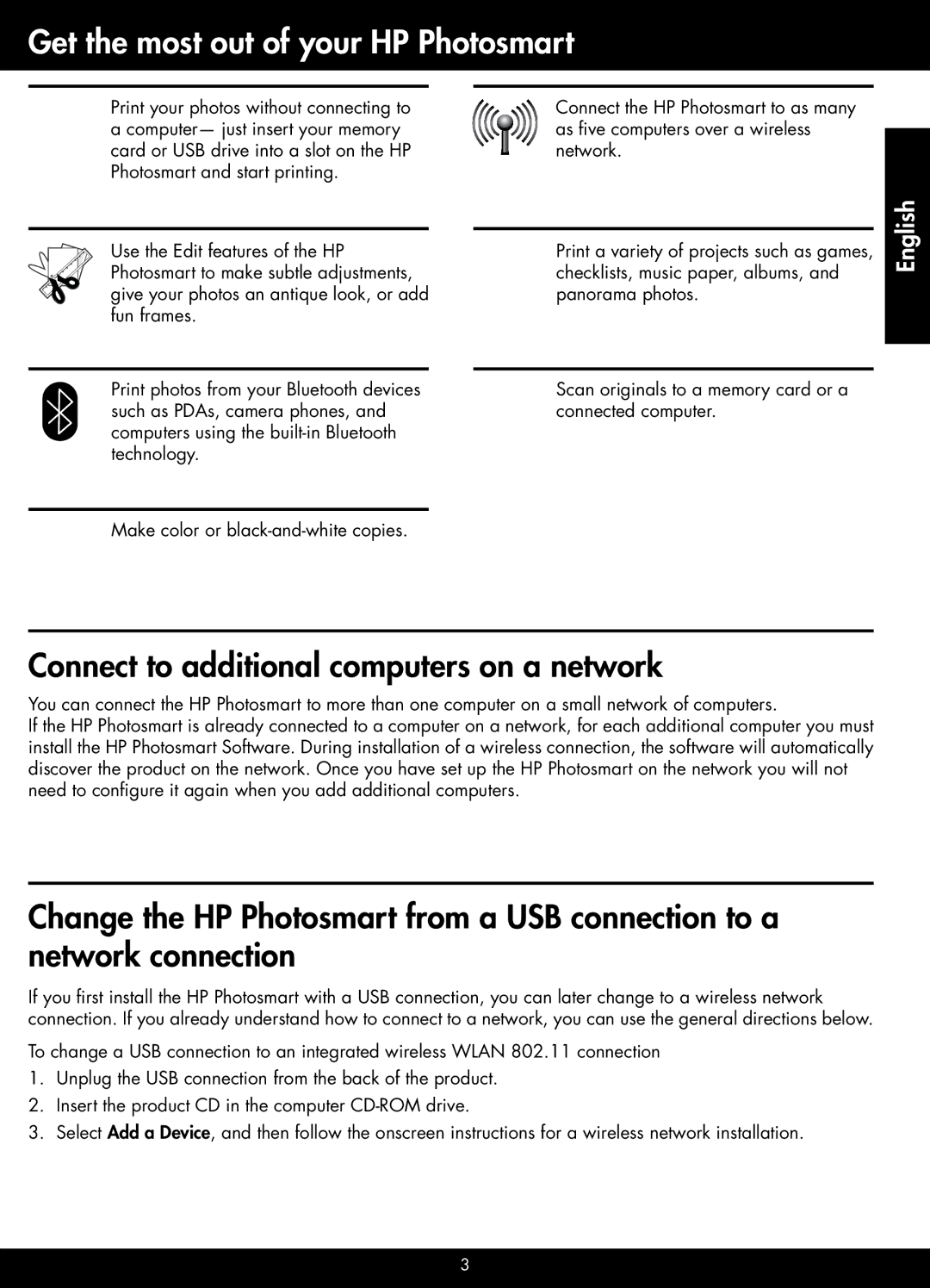 Get the most out of your HP Photosmart

Print your photos without connecting to a computer— just insert your memory card or USB drive into a slot on the HP Photosmart and start printing.

Use the Edit features of the HP Photosmart to make subtle adjustments, give your photos an antique look, or add fun frames.

Print photos from your Bluetooth devices such as PDAs, camera phones, and computers using the built-in Bluetooth technology.

Make color or black-and-white copies.

Connect the HP Photosmart to as many as five computers over a wireless network.

Print a variety of projects such as games, checklists, music paper, albums, and panorama photos.

Scan originals to a memory card or a connected computer.

English

Connect to additional computers on a network

You can connect the HP Photosmart to more than one computer on a small network of computers.
If the HP Photosmart is already connected to a computer on a network, for each additional computer you must install the HP Photosmart Software. During installation of a wireless connection, the software will automatically discover the product on the network. Once you have set up the HP Photosmart on the network you will not need to configure it again when you add additional computers.

Change the HP Photosmart from a USB connection to a network connection

If you first install the HP Photosmart with a USB connection, you can later change to a wireless network connection. If you already understand how to connect to a network, you can use the general directions below.

To change a USB connection to an integrated wireless WLAN 802.11 connection

1. Unplug the USB connection from the back of the product.
2. Insert the product CD in the computer CD-ROM drive.
3. Select Add a Device, and then follow the onscreen instructions for a wireless network installation.

3